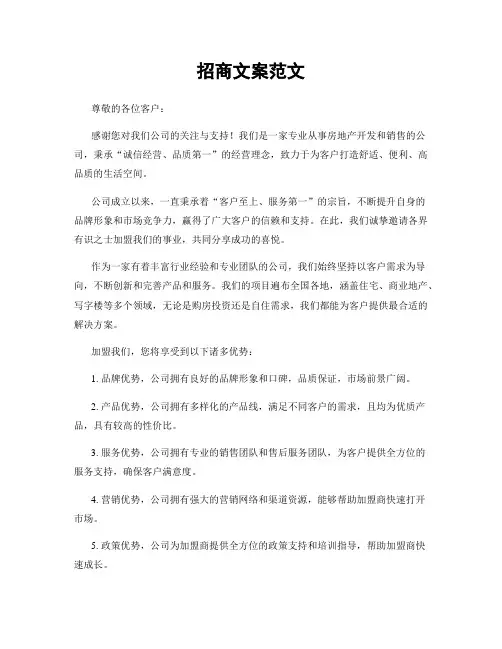 招商文案范文

尊敬的各位客户：

感谢您对我们公司的关注与支持！我们是一家专业从事房地产开发和销售的公司，秉承“诚信经营、品质第一”的经营理念，致力于为客户打造舒适、便利、高品质的生活空间。

公司成立以来，一直秉承着“客户至上、服务第一”的宗旨，不断提升自身的品牌形象和市场竞争力，赢得了广大客户的信赖和支持。在此，我们诚挚邀请各界有识之士加盟我们的事业，共同分享成功的喜悦。

作为一家有着丰富行业经验和专业团队的公司，我们始终坚持以客户需求为导向，不断创新和完善产品和服务。我们的项目遍布全国各地，涵盖住宅、商业地产、写字楼等多个领域，无论是购房投资还是自住需求，我们都能为客户提供最合适的解决方案。

加盟我们，您将享受到以下诸多优势：

1. 品牌优势，公司拥有良好的品牌形象和口碑，品质保证，市场前景广阔。

2. 产品优势，公司拥有多样化的产品线，满足不同客户的需求，且均为优质产品，具有较高的性价比。

3. 服务优势，公司拥有专业的销售团队和售后服务团队，为客户提供全方位的服务支持，确保客户满意度。

4. 营销优势，公司拥有强大的营销网络和渠道资源，能够帮助加盟商快速打开市场。

5. 政策优势，公司为加盟商提供全方位的政策支持和培训指导，帮助加盟商快速成长。